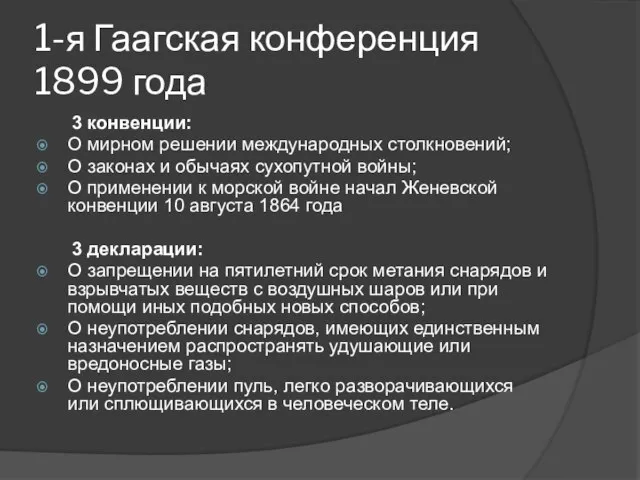 1-я Гаагская конференция 1899 года

3 конвенции:
О мирном решении международных столкновений;
О законах и обычаях сухопутной войны;
О применении к морской войне начал Женевской конвенции 10 августа 1864 года

3 декларации:
О запрещении на пятилетний срок метания снарядов и взрывчатых веществ с воздушных шаров или при помощи иных подобных новых способов;
О неупотреблении снарядов, имеющих единственным назначением распространять удушающие или вредоносные газы;
О неупотреблении пуль, легко разворачивающихся или сплющивающихся в человеческом теле.